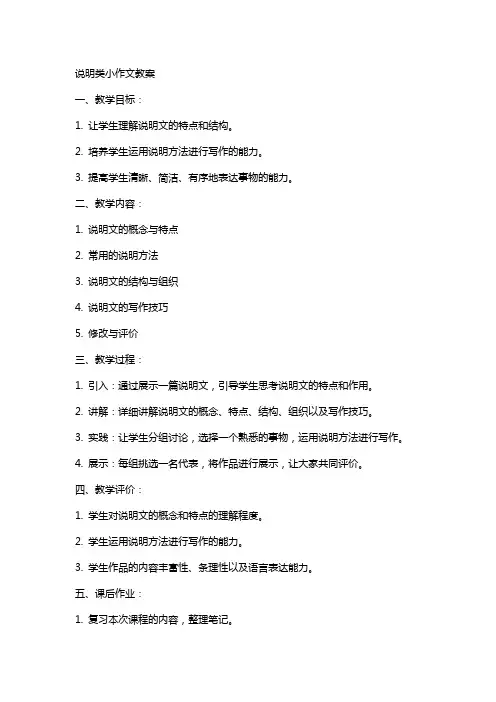 说明类小作文教案

一、教学目标：

1. 让学生理解说明文的特点和结构。

2. 培养学生运用说明方法进行写作的能力。

3. 提高学生清晰、简洁、有序地表达事物的能力。

二、教学内容：

1. 说明文的概念与特点

2. 常用的说明方法

3. 说明文的结构与组织

4. 说明文的写作技巧

5. 修改与评价

三、教学过程：

1. 引入：通过展示一篇说明文，引导学生思考说明文的特点和作用。

2. 讲解：详细讲解说明文的概念、特点、结构、组织以及写作技巧。

3. 实践：让学生分组讨论，选择一个熟悉的事物，运用说明方法进行写作。

4. 展示：每组挑选一名代表，将作品进行展示，让大家共同评价。

四、教学评价：

1. 学生对说明文的概念和特点的理解程度。

2. 学生运用说明方法进行写作的能力。

3. 学生作品的内容丰富性、条理性以及语言表达能力。

五、课后作业：

1. 复习本次课程的内容，整理笔记。